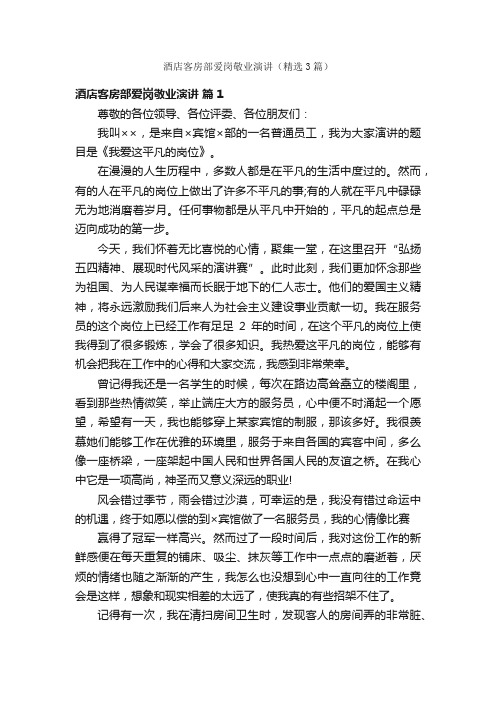 酒店客房部爱岗敬业演讲（精选3篇）

酒店客房部爱岗敬业演讲 篇1

尊敬的各位领导、各位评委、各位朋友们：

我叫××，是来自×宾馆×部的一名普通员工，我为大家演讲的题目是《我爱这平凡的岗位》。

在漫漫的人生历程中，多数人都是在平凡的生活中度过的。然而，有的人在平凡的岗位上做出了许多不平凡的事;有的人就在平凡中碌碌无为地消磨着岁月。任何事物都是从平凡中开始的，平凡的起点总是迈向成功的第一步。

今天，我们怀着无比喜悦的心情，聚集一堂，在这里召开“弘扬五四精神、展现时代风采的演讲赛”。此时此刻，我们更加怀念那些为祖国、为人民谋幸福而长眠于地下的仁人志士。他们的爱国主义精神，将永远激励我们后来人为社会主义建设事业贡献一切。我在服务员的这个岗位上已经工作有足足 2 年的时间，在这个平凡的岗位上使我得到了很多锻炼，学会了很多知识。我热爱这平凡的岗位，能够有机会把我在工作中的心得和大家交流，我感到非常荣幸。

曾记得我还是一名学生的时候，每次在路边高耸矗立的楼阁里，看到那些热情微笑，举止端庄大方的服务员，心中便不时涌起一个愿望，希望有一天，我也能够穿上某家宾馆的制服，那该多好。我很羡慕她们能够工作在优雅的环境里，服务于来自各国的宾客中间，多么像一座桥梁，一座架起中国人民和世界各国人民的友谊之桥。在我心中它是一项高尚，神圣而又意义深远的职业!

风会错过季节，雨会错过沙漠，可幸运的是，我没有错过命运中的机遇，终于如愿以偿的到×宾馆做了一名服务员，我的心情像比赛

赢得了冠军一样高兴。然而过了一段时间后，我对这份工作的新鲜感便在每天重复的铺床、吸尘、抹灰等工作中一点点的磨逝着，厌烦的情绪也随之渐渐的产生，我怎么也没想到心中一直向往的工作竟会是这样，想象和现实相差的太远了，使我真的有些招架不住了。

记得有一次，我在清扫房间卫生时，发现客人的房间弄的非常脏、